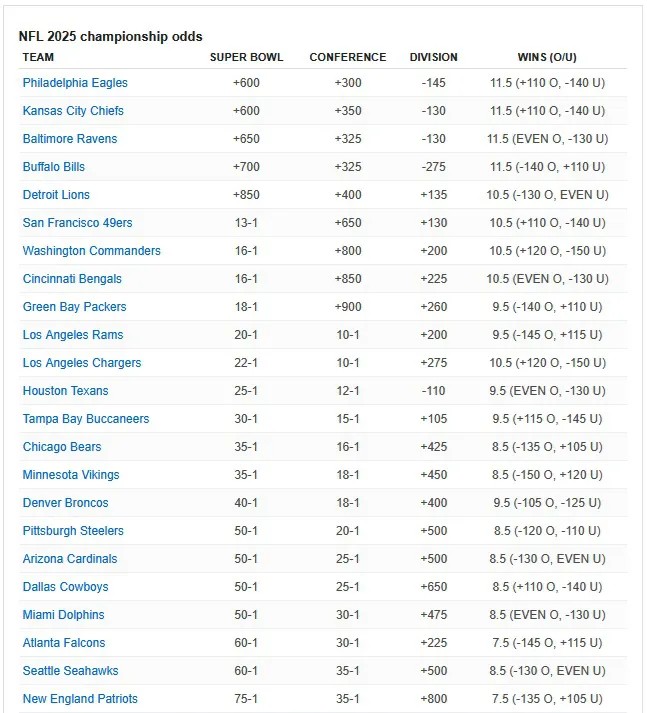 NFL 2025 championship odds

| TEAM | SUPER BOWL | CONFERENCE | DIVISION | WINS (O/U) |
|---|---|---|---|---|
| Philadelphia Eagles | +600 | +300 | -145 | 11.5 (+110 O, -140 U) |
| Kansas City Chiefs | +600 | +350 | -130 | 11.5 (+110 O, -140 U) |
| Baltimore Ravens | +650 | +325 | -130 | 11.5 (EVEN O, -130 U) |
| Buffalo Bills | +700 | +325 | -275 | 11.5 (-140 O, +110 U) |
| Detroit Lions | +850 | +400 | +135 | 10.5 (-130 O, EVEN U) |
| San Francisco 49ers | 13-1 | +650 | +130 | 10.5 (+110 O, -140 U) |
| Washington Commanders | 16-1 | +800 | +200 | 10.5 (+120 O, -150 U) |
| Cincinnati Bengals | 16-1 | +850 | +225 | 10.5 (EVEN O, -130 U) |
| Green Bay Packers | 18-1 | +900 | +260 | 9.5 (-140 O, +110 U) |
| Los Angeles Rams | 20-1 | 10-1 | +200 | 9.5 (-145 O, +115 U) |
| Los Angeles Chargers | 22-1 | 10-1 | +275 | 10.5 (+120 O, -150 U) |
| Houston Texans | 25-1 | 12-1 | -110 | 9.5 (EVEN O, -130 U) |
| Tampa Bay Buccaneers | 30-1 | 15-1 | +105 | 9.5 (+115 O, -145 U) |
| Chicago Bears | 35-1 | 16-1 | +425 | 8.5 (-135 O, +105 U) |
| Minnesota Vikings | 35-1 | 18-1 | +450 | 8.5 (-150 O, +120 U) |
| Denver Broncos | 40-1 | 18-1 | +400 | 9.5 (-105 O, -125 U) |
| Pittsburgh Steelers | 50-1 | 20-1 | +500 | 8.5 (-120 O, -110 U) |
| Arizona Cardinals | 50-1 | 25-1 | +500 | 8.5 (-130 O, EVEN U) |
| Dallas Cowboys | 50-1 | 25-1 | +650 | 8.5 (+110 O, -140 U) |
| Miami Dolphins | 50-1 | 30-1 | +475 | 8.5 (EVEN O, -130 U) |
| Atlanta Falcons | 60-1 | 30-1 | +225 | 7.5 (-145 O, +115 U) |
| Seattle Seahawks | 60-1 | 35-1 | +500 | 8.5 (-130 O, EVEN U) |
| New England Patriots | 75-1 | 35-1 | +800 | 7.5 (-135 O, +105 U) |